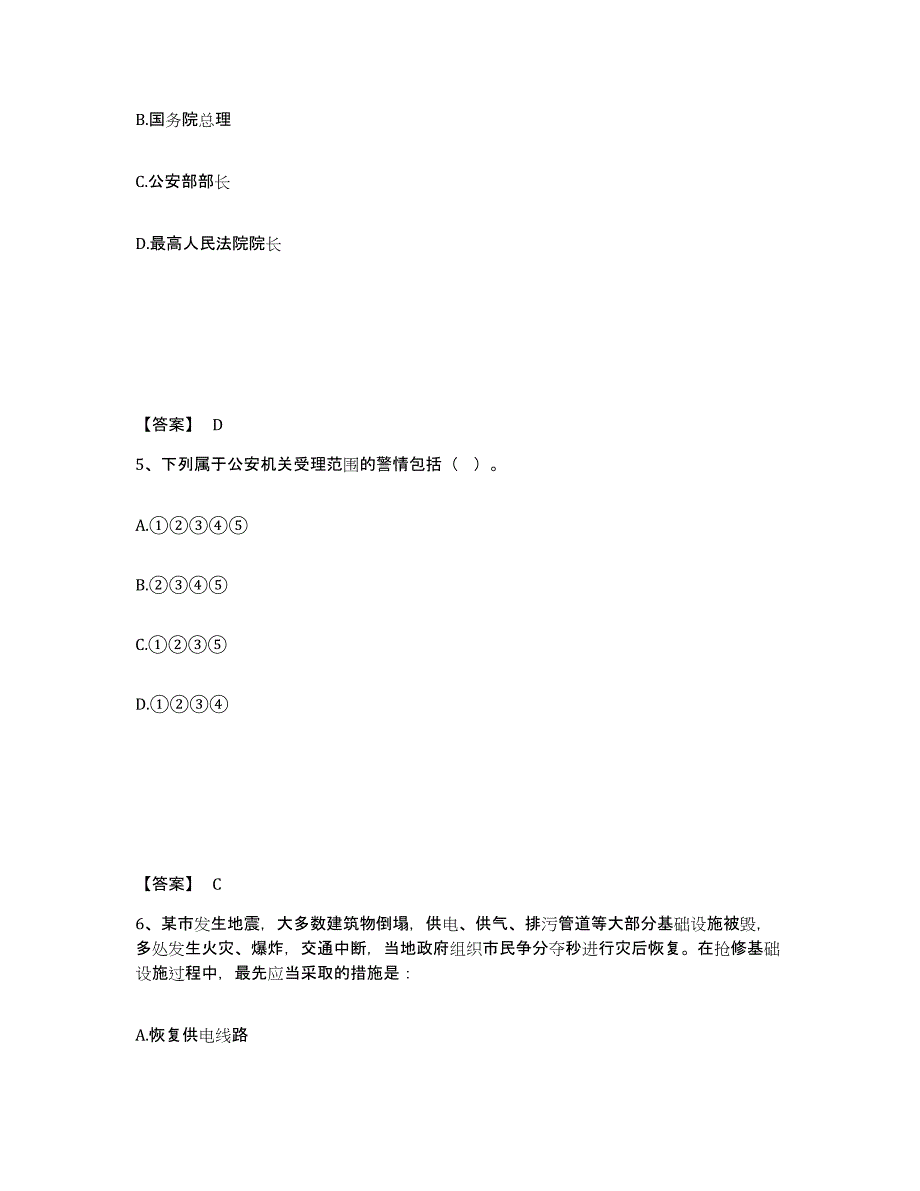 B.国务院总理

C.公安部部长

D.最高人民法院院长

【答案】 D

5、下列属于公安机关受理范围的警情包括（ ）。

A.①②③④⑤

B.②③④⑤

C.①②③⑤

D.①②③④

【答案】 C

6、某市发生地震，大多数建筑物倒塌，供电、供气、排污管道等大部分基础设施被毁，多处发生火灾、爆炸，交通中断，当地政府组织市民争分夺秒进行灾后恢复。在抢修基础设施过程中，最先应当采取的措施是：

A.恢复供电线路